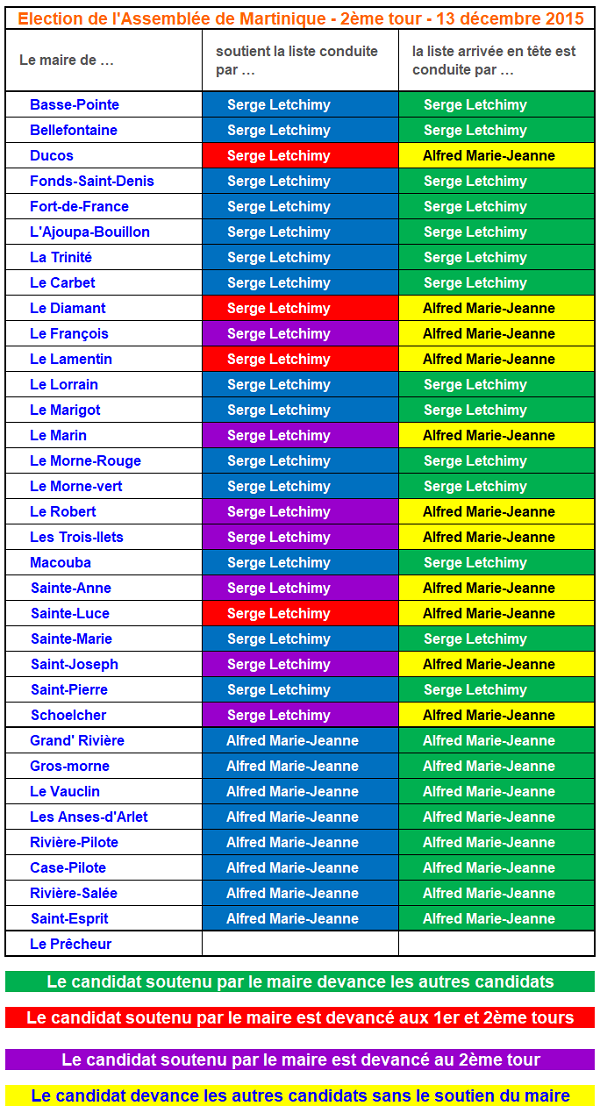 Election de l'Assemblée de Martinique - 2ème tour - 13 décembre 2015

| Le maire de … | soutient la liste conduite par … | la liste arrivée en tête est conduite par … |
|---|---|---|
| Basse-Pointe | Serge Letchimy | Serge Letchimy |
| Bellefontaine | Serge Letchimy | Serge Letchimy |
| Ducos | Serge Letchimy | Alfred Marie-Jeanne |
| Fonds-Saint-Denis | Serge Letchimy | Serge Letchimy |
| Fort-de-France | Serge Letchimy | Serge Letchimy |
| L'Ajoupa-Bouillon | Serge Letchimy | Serge Letchimy |
| La Trinité | Serge Letchimy | Serge Letchimy |
| Le Carbet | Serge Letchimy | Serge Letchimy |
| Le Diamant | Serge Letchimy | Alfred Marie-Jeanne |
| Le François | Serge Letchimy | Alfred Marie-Jeanne |
| Le Lamentin | Serge Letchimy | Alfred Marie-Jeanne |
| Le Lorrain | Serge Letchimy | Serge Letchimy |
| Le Marigot | Serge Letchimy | Serge Letchimy |
| Le Marin | Serge Letchimy | Alfred Marie-Jeanne |
| Le Morne-Rouge | Serge Letchimy | Serge Letchimy |
| Le Morne-vert | Serge Letchimy | Serge Letchimy |
| Le Robert | Serge Letchimy | Alfred Marie-Jeanne |
| Les Trois-Ilets | Serge Letchimy | Alfred Marie-Jeanne |
| Macouba | Serge Letchimy | Serge Letchimy |
| Sainte-Anne | Serge Letchimy | Alfred Marie-Jeanne |
| Sainte-Luce | Serge Letchimy | Alfred Marie-Jeanne |
| Sainte-Marie | Serge Letchimy | Serge Letchimy |
| Saint-Joseph | Serge Letchimy | Alfred Marie-Jeanne |
| Saint-Pierre | Serge Letchimy | Serge Letchimy |
| Schoelcher | Serge Letchimy | Alfred Marie-Jeanne |
| Grand' Rivière | Alfred Marie-Jeanne | Alfred Marie-Jeanne |
| Gros-morne | Alfred Marie-Jeanne | Alfred Marie-Jeanne |
| Le Vauclin | Alfred Marie-Jeanne | Alfred Marie-Jeanne |
| Les Anses-d'Arlet | Alfred Marie-Jeanne | Alfred Marie-Jeanne |
| Rivière-Pilote | Alfred Marie-Jeanne | Alfred Marie-Jeanne |
| Case-Pilote | Alfred Marie-Jeanne | Alfred Marie-Jeanne |
| Rivière-Salée | Alfred Marie-Jeanne | Alfred Marie-Jeanne |
| Saint-Esprit | Alfred Marie-Jeanne | Alfred Marie-Jeanne |
| Le Prêcheur | | |

Le candidat soutenu par le maire devance les autres candidats

Le candidat soutenu par le maire est devancé aux 1er et 2ème tours

Le candidat soutenu par le maire est devancé au 2ème tour

Le candidat devance les autres candidats sans le soutien du maire